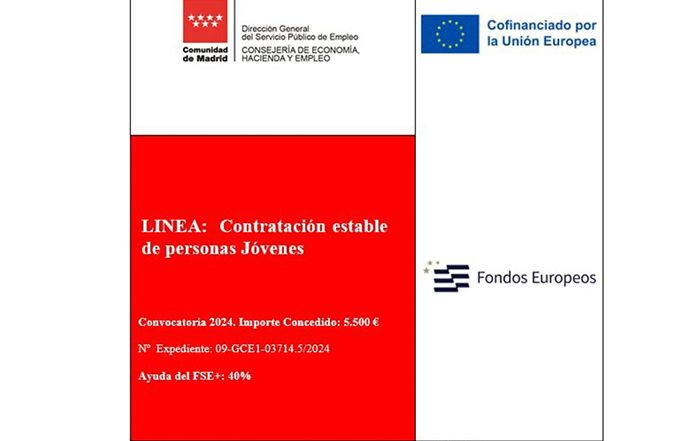 Comunidad de Madrid

Dirección General del Servicio Público de Empleo
CONSEJERÍA DE ECONOMÍA, HACIENDA Y EMPLEO

Cofinanciado por la Unión Europea

LINEA: Contratación estable de personas Jóvenes

Convocatoria 2024. Importe Concedido: 5.500 €

Nº Expediente: 09-GCE1-03714.5/2024

Ayuda del FSE+: 40%

Fondos Europeos